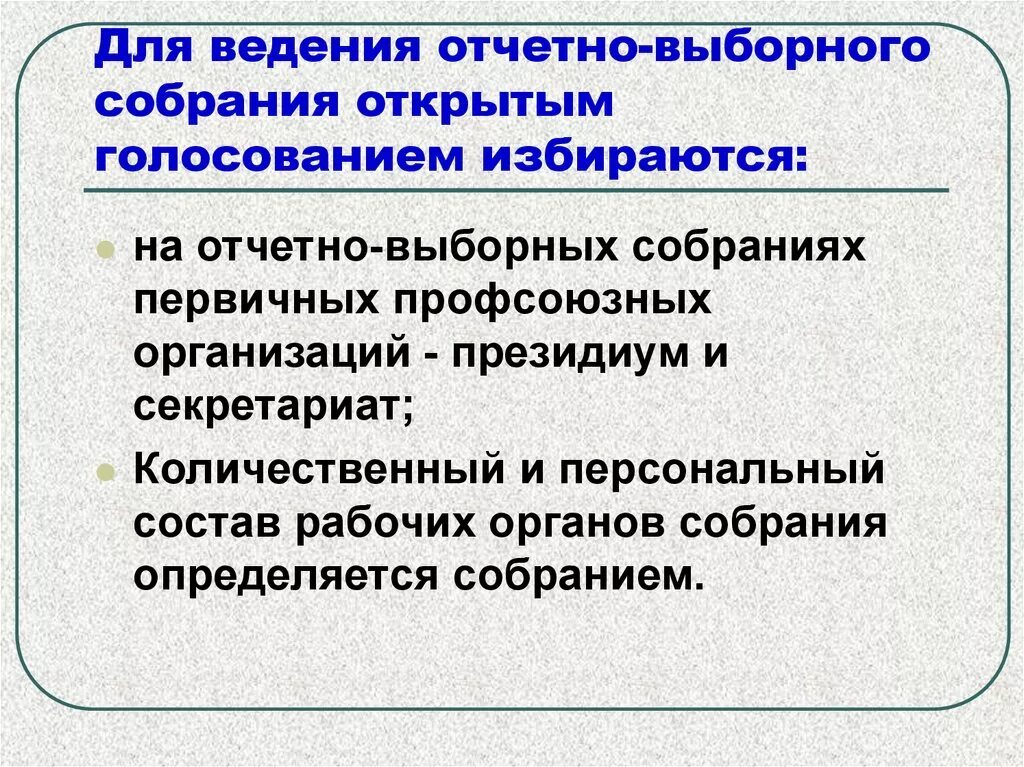 Для ведения отчетно-выборного собрания открытым голосованием избираются:

на отчетно-выборных собраниях первичных профсоюзных организаций - президиум и секретариат;

Количественный и персональный состав рабочих органов собрания определяется собранием.